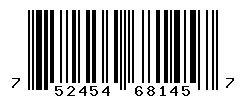 7 52454 68145 7